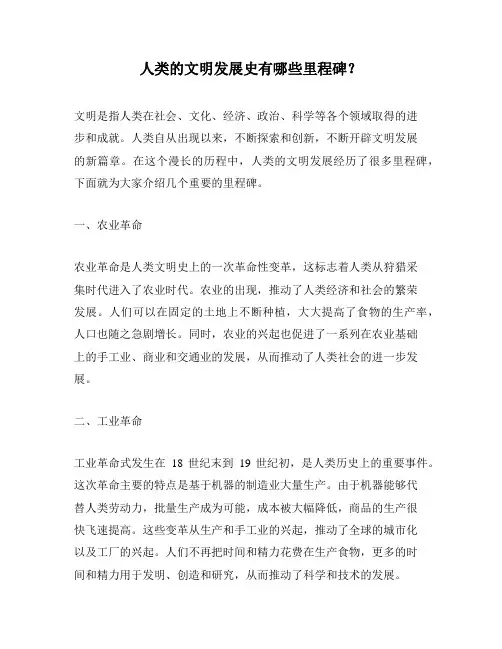 人类的文明发展史有哪些里程碑？

文明是指人类在社会、文化、经济、政治、科学等各个领域取得的进步和成就。人类自从出现以来，不断探索和创新，不断开辟文明发展的新篇章。在这个漫长的历程中，人类的文明发展经历了很多里程碑，下面就为大家介绍几个重要的里程碑。

一、农业革命

农业革命是人类文明史上的一次革命性变革，这标志着人类从狩猎采集时代进入了农业时代。农业的出现，推动了人类经济和社会的繁荣发展。人们可以在固定的土地上不断种植，大大提高了食物的生产率，人口也随之急剧增长。同时，农业的兴起也促进了一系列在农业基础上的手工业、商业和交通业的发展，从而推动了人类社会的进一步发展。

二、工业革命

工业革命式发生在 18 世纪末到 19 世纪初，是人类历史上的重要事件。这次革命主要的特点是基于机器的制造业大量生产。由于机器能够代替人类劳动力，批量生产成为可能，成本被大幅降低，商品的生产很快飞速提高。这些变革从生产和手工业的兴起，推动了全球的城市化以及工厂的兴起。人们不再把时间和精力花费在生产食物，更多的时间和精力用于发明、创造和研究，从而推动了科学和技术的发展。